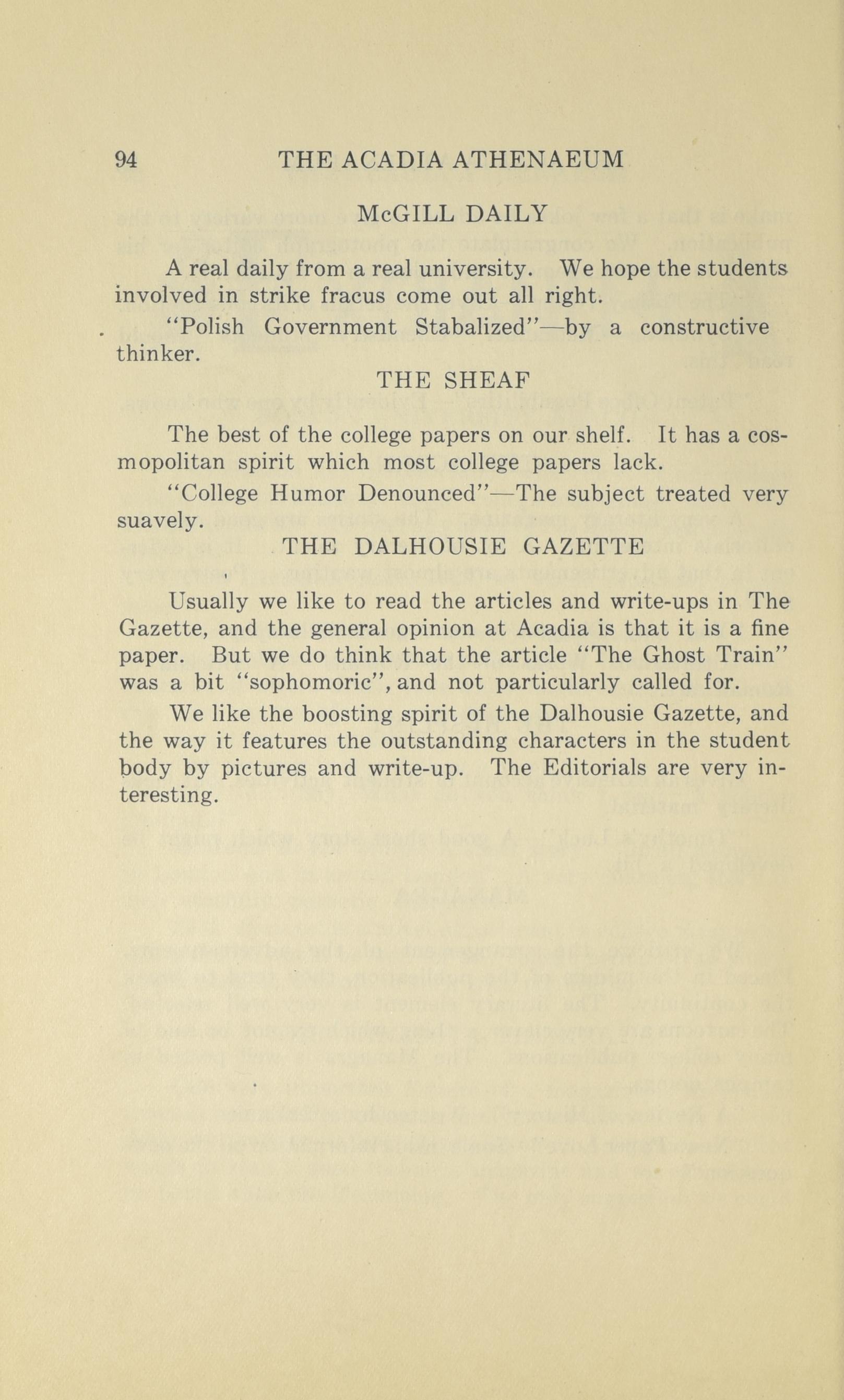 94 THE ACADIA ATHENAEUM

McGILL DAILY

A real daily from a real university. We hope the students involved in strike fracus come out all right.

"Polish Government Stabalized"—by a constructive thinker.

THE SHEAF

The best of the college papers on our shelf. It has a cosmopolitan spirit which most college papers lack.

"College Humor Denounced"—The subject treated very suavely.

THE DALHOUSIE GAZETTE

Usually we like to read the articles and write-ups in The Gazette, and the general opinion at Acadia is that it is a fine paper. But we do think that the article "The Ghost Train" was a bit "sophomoric", and not particularly called for.

We like the boosting spirit of the Dalhousie Gazette, and the way it features the outstanding characters in the student body by pictures and write-up. The Editorials are very interesting.